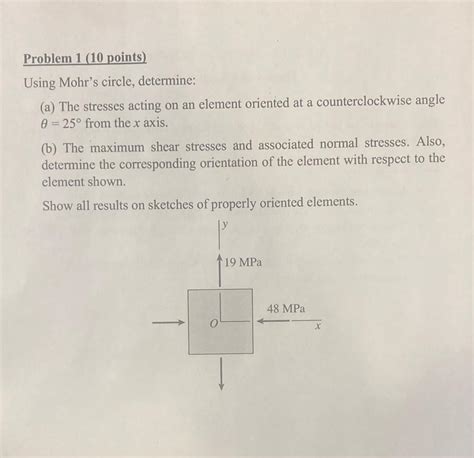 Problem 1 (10 points)

Using Mohr's circle, determine:

(a) The stresses acting on an element oriented at a counterclockwise angle $\theta = 25°$ from the $x$ axis.

(b) The maximum shear stresses and associated normal stresses. Also, determine the corresponding orientation of the element with respect to the element shown.

Show all results on sketches of properly oriented elements.

$y$

19 MPa

48 MPa

$O$

$x$